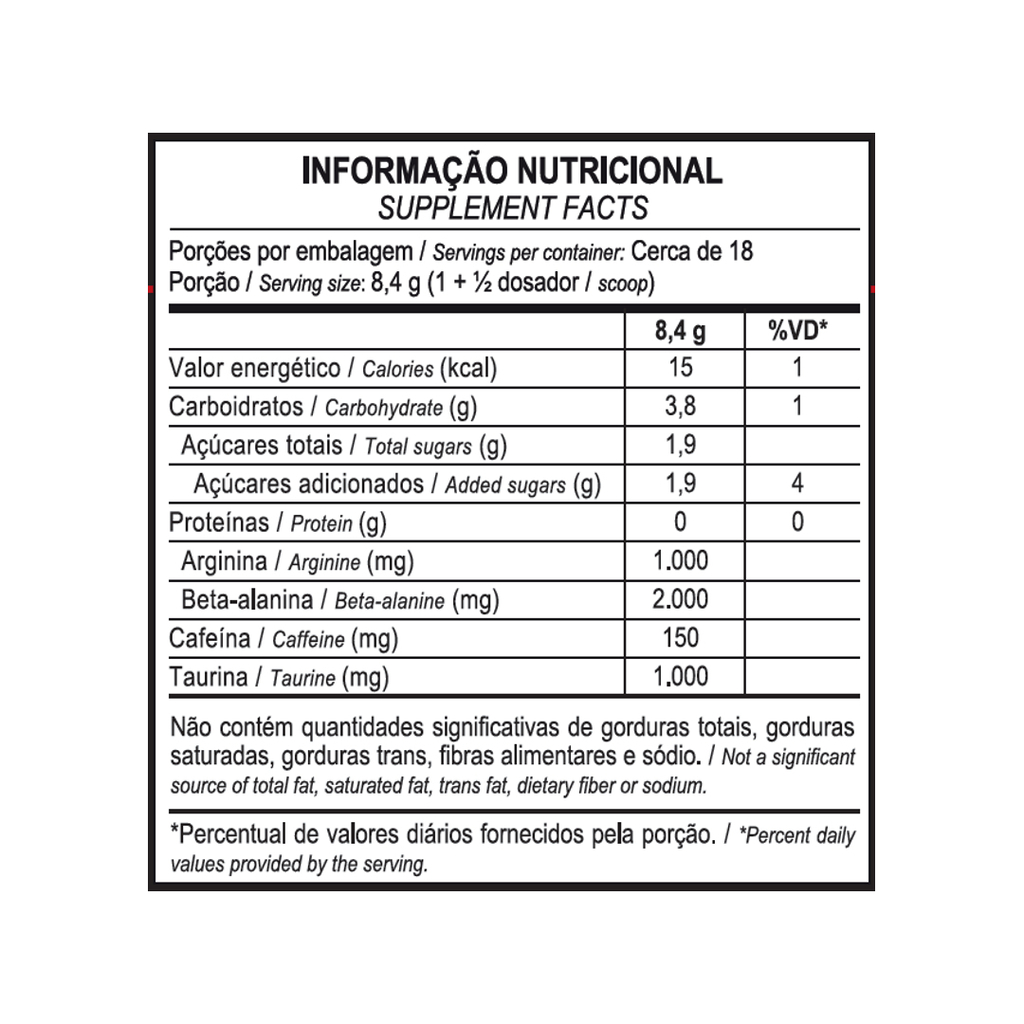 INFORMAÇÃO NUTRICIONAL
SUPPLEMENT FACTS

Porções por embalagem / Servings per container: Cerca de 18
Porção / Serving size: 8,4 g (1 + ½ dosador / scoop)

| | 8,4 g | %VD* |
|---|---|---|
| Valor energético / Calories (kcal) | 15 | 1 |
| Carboidratos / Carbohydrate (g) | 3,8 | 1 |
| Açúcares totais / Total sugars (g) | 1,9 | |
| Açúcares adicionados / Added sugars (g) | 1,9 | 4 |
| Proteínas / Protein (g) | 0 | 0 |
| Arginina / Arginine (mg) | 1.000 | |
| Beta-alanina / Beta-alanine (mg) | 2.000 | |
| Cafeína / Caffeine (mg) | 150 | |
| Taurina / Taurine (mg) | 1.000 | |

Não contém quantidades significativas de gorduras totais, gorduras saturadas, gorduras trans, fibras alimentares e sódio. / Not a significant source of total fat, saturated fat, trans fat, dietary fiber or sodium.

*Percentual de valores diários fornecidos pela porção. / *Percent daily values provided by the serving.